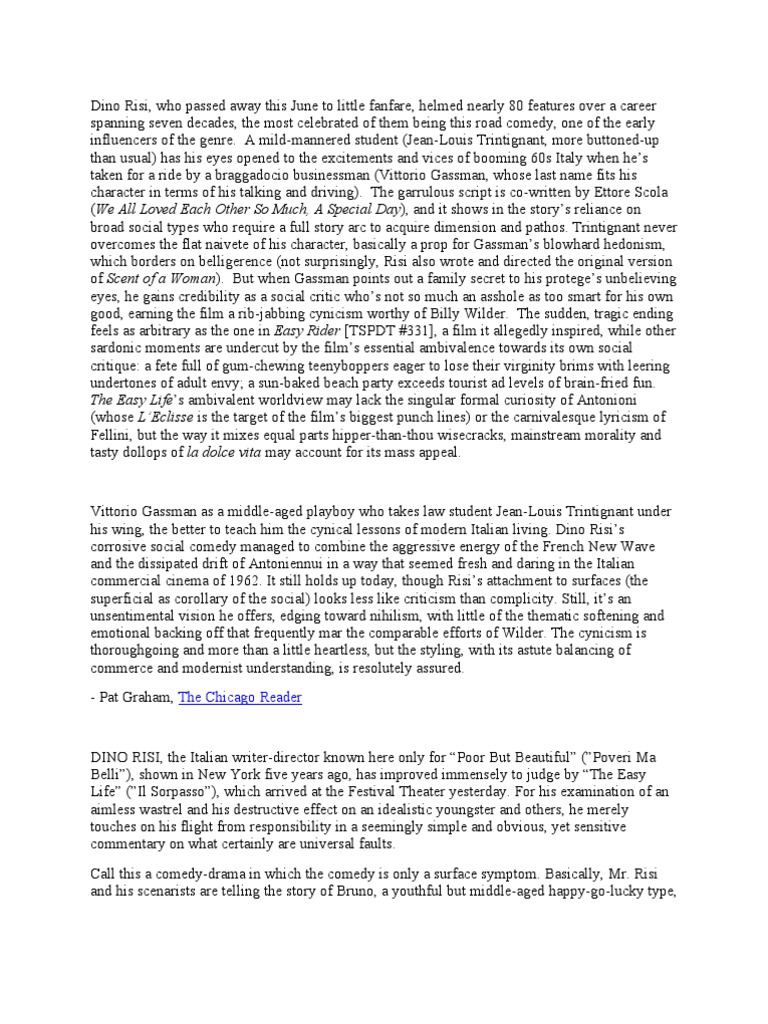 Dino Risi, who passed away this June to little fanfare, helmed nearly 80 features over a career spanning seven decades, the most celebrated of them being this road comedy, one of the early influencers of the genre. A mild-mannered student (Jean-Louis Trintignant, more buttoned-up than usual) has his eyes opened to the excitements and vices of booming 60s Italy when he's taken for a ride by a braggadocio businessman (Vittorio Gassman, whose last name fits his character in terms of his talking and driving). The garrulous script is co-written by Ettore Scola (We All Loved Each Other So Much, A Special Day), and it shows in the story's reliance on broad social types who require a full story arc to acquire dimension and pathos. Trintignant never overcomes the flat naivete of his character, basically a prop for Gassman's blowhard hedonism, which borders on belligerence (not surprisingly, Risi also wrote and directed the original version of Scent of a Woman). But when Gassman points out a family secret to his protege's unbelieving eyes, he gains credibility as a social critic who's not so much an asshole as too smart for his own good, earning the film a rib-jabbing cynicism worthy of Billy Wilder. The sudden, tragic ending feels as arbitrary as the one in Easy Rider [TSPDT #331], a film it allegedly inspired, while other sardonic moments are undercut by the film's essential ambivalence towards its own social critique: a fete full of gum-chewing teenyboppers eager to lose their virginity brims with leering undertones of adult envy; a sun-baked beach party exceeds tourist ad levels of brain-fried fun. The Easy Life's ambivalent worldview may lack the singular formal curiosity of Antonioni (whose L'Eclisse is the target of the film's biggest punch lines) or the carnivalesque lyricism of Fellini, but the way it mixes equal parts hipper-than-thou wisecracks, mainstream morality and tasty dollops of la dolce vita may account for its mass appeal.

Vittorio Gassman as a middle-aged playboy who takes law student Jean-Louis Trintignant under his wing, the better to teach him the cynical lessons of modern Italian living. Dino Risi's corrosive social comedy managed to combine the aggressive energy of the French New Wave and the dissipated drift of Antoniennui in a way that seemed fresh and daring in the Italian commercial cinema of 1962. It still holds up today, though Risi's attachment to surfaces (the superficial as corollary of the social) looks less like criticism than complicity. Still, it's an unsentimental vision he offers, edging toward nihilism, with little of the thematic softening and emotional backing off that frequently mar the comparable efforts of Wilder. The cynicism is thoroughgoing and more than a little heartless, but the styling, with its astute balancing of commerce and modernist understanding, is resolutely assured.

- Pat Graham, The Chicago Reader

DINO RISI, the Italian writer-director known here only for "Poor But Beautiful" ("Poveri Ma Belli"), shown in New York five years ago, has improved immensely to judge by "The Easy Life" ("Il Sorpasso"), which arrived at the Festival Theater yesterday. For his examination of an aimless wastrel and his destructive effect on an idealistic youngster and others, he merely touches on his flight from responsibility in a seemingly simple and obvious, yet sensitive commentary on what certainly are universal faults.

Call this a comedy-drama in which the comedy is only a surface symptom. Basically, Mr. Risi and his scenarists are telling the story of Bruno, a youthful but middle-aged happy-go-lucky type,